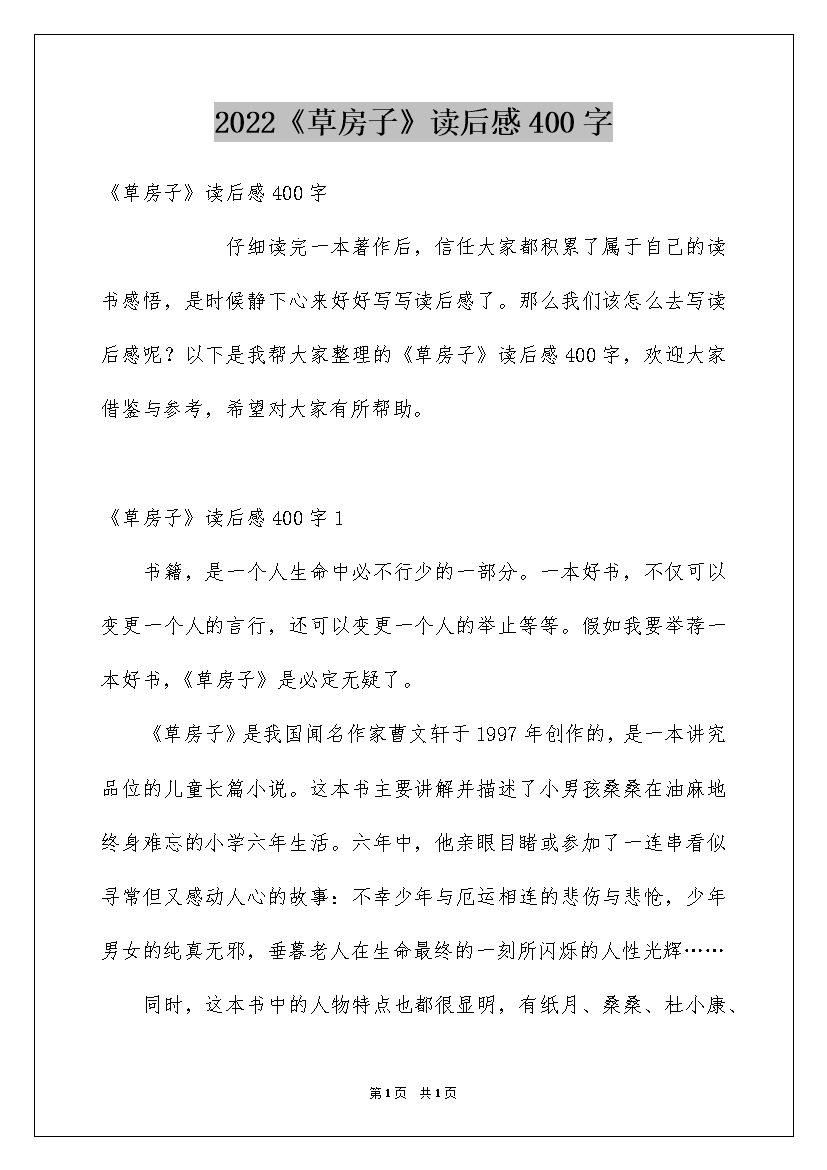 2022《草房子》读后感400字

《草房子》读后感400字

仔细读完一本著作后，信任大家都积累了属于自己的读书感悟，是时候静下心来好好写写读后感了。那么我们该怎么去写读后感呢？以下是我帮大家整理的《草房子》读后感400字，欢迎大家借鉴与参考，希望对大家有所帮助。

《草房子》读后感400字1

书籍，是一个人生命中必不行少的一部分。一本好书，不仅可以变更一个人的言行，还可以变更一个人的举止等等。假如我要举荐一本好书，《草房子》是必定无疑了。

《草房子》是我国闻名作家曹文轩于1997年创作的，是一本讲究品位的儿童长篇小说。这本书主要讲解并描述了小男孩桑桑在油麻地终身难忘的小学六年生活。六年中，他亲眼目睹或参加了一连串看似寻常但又感动人心的故事：不幸少年与厄运相连的悲伤与悲怆，少年男女的纯真无邪，垂暮老人在生命最终的一刻所闪烁的人性光辉……

同时，这本书中的人物特点也都很显明，有纸月、桑桑、杜小康、

第1页 共1页